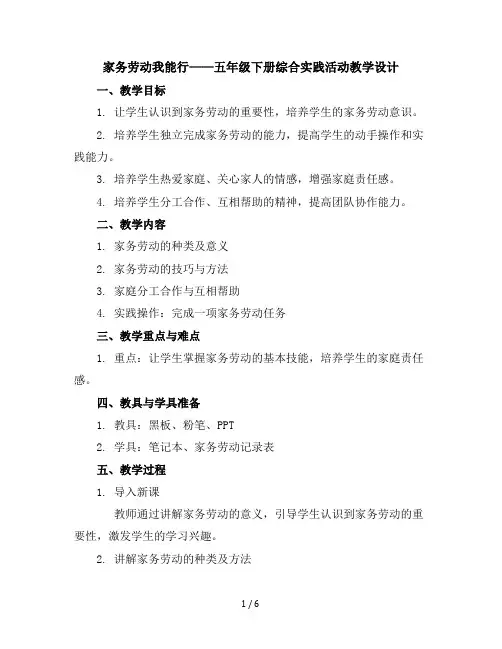 家务劳动我能行——五年级下册综合实践活动教学设计

一、教学目标

1. 让学生认识到家务劳动的重要性，培养学生的家务劳动意识。

2. 培养学生独立完成家务劳动的能力，提高学生的动手操作和实践能力。

3. 培养学生热爱家庭、关心家人的情感，增强家庭责任感。

4. 培养学生分工合作、互相帮助的精神，提高团队协作能力。

二、教学内容

1. 家务劳动的种类及意义

2. 家务劳动的技巧与方法

3. 家庭分工合作与互相帮助

4. 实践操作：完成一项家务劳动任务

三、教学重点与难点

1. 重点：让学生掌握家务劳动的基本技能，培养学生的家庭责任感。

四、教具与学具准备

1. 教具：黑板、粉笔、PPT

2. 学具：笔记本、家务劳动记录表

五、教学过程

1. 导入新课

教师通过讲解家务劳动的意义，引导学生认识到家务劳动的重要性，激发学生的学习兴趣。

2. 讲解家务劳动的种类及方法

1 / 6